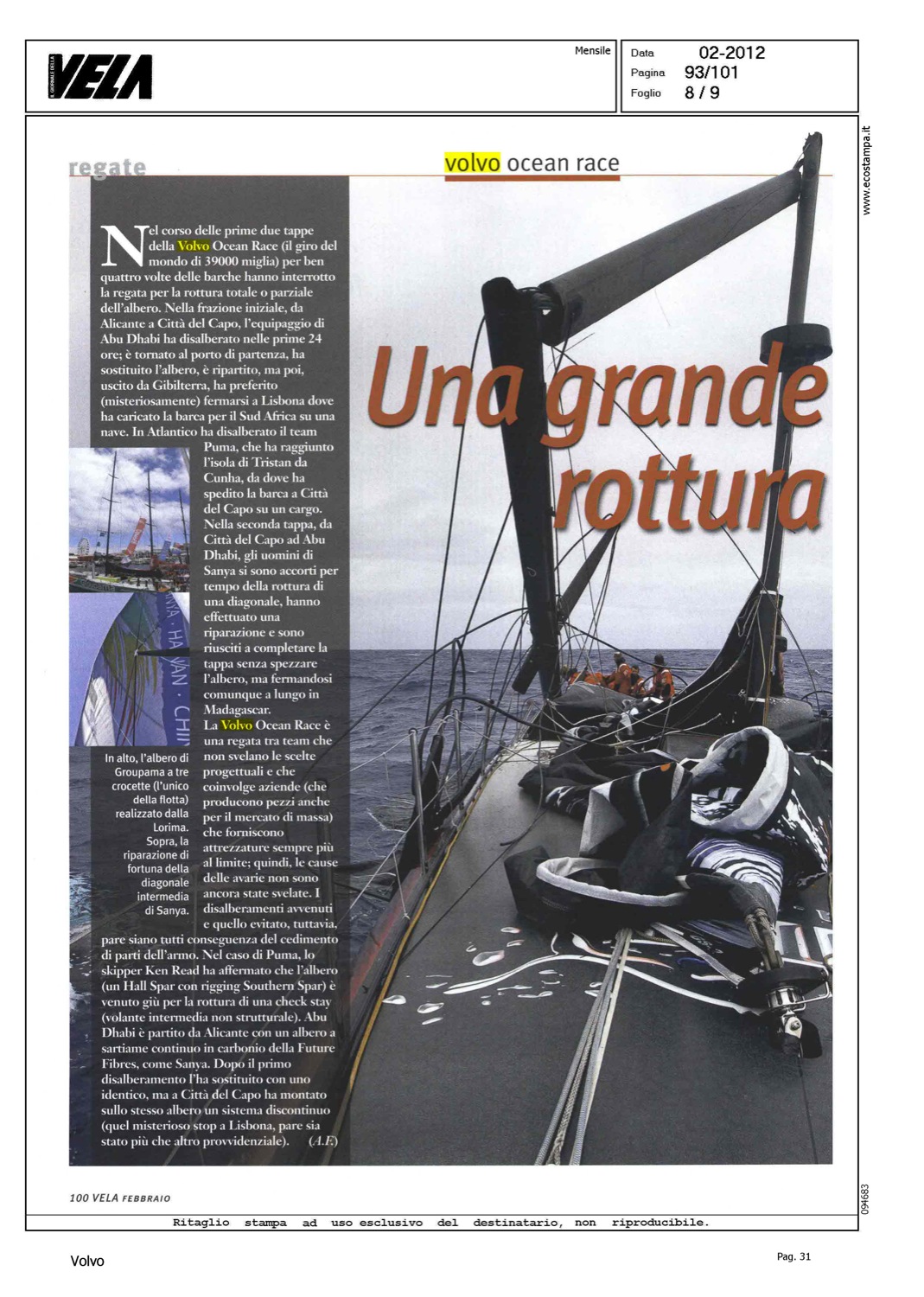 IL GIORNALE DELLA VELA

Mensile

Data 02-2012
Pagina 93/101
Foglio 8 / 9

www.ecostampa.it

regate

volvo ocean race

Una grande rottura

Nel corso delle prime due tappe della Volvo Ocean Race (il giro del mondo di 39000 miglia) per ben quattro volte delle barche hanno interrotto la regata per la rottura totale o parziale dell'albero. Nella frazione iniziale, da Alicante a Città del Capo, l'equipaggio di Abu Dhabi ha disalberato nelle prime 24 ore; è tornato al porto di partenza, ha sostituito l'albero, è ripartito, ma poi, uscito da Gibilterra, ha preferito (misteriosamente) fermarsi a Lisbona dove ha caricato la barca per il Sud Africa su una nave. In Atlantico ha disalberato il team Puma, che ha raggiunto l'isola di Tristan da Cunha, da dove ha spedito la barca a Città del Capo su un cargo. Nella seconda tappa, da Città del Capo ad Abu Dhabi, gli uomini di Sanya si sono accorti per tempo della rottura di una diagonale, hanno effettuato una riparazione e sono riusciti a completare la tappa senza spezzare l'albero, ma fermandosi comunque a lungo in Madagascar.
La Volvo Ocean Race è una regata tra team che non svelano le scelte progettuali e che coinvolge aziende (che producono pezzi anche per il mercato di massa) che forniscono attrezzature sempre più al limite; quindi, le cause delle avarie non sono ancora state svelate. I disalberamenti avvenuti e quello evitato, tuttavia, pare siano tutti conseguenza del cedimento di parti dell'armo. Nel caso di Puma, lo skipper Ken Read ha affermato che l'albero (un Hall Spar con rigging Southern Spar) è venuto giù per la rottura di una check stay (volante intermedia non strutturale). Abu Dhabi è partito da Alicante con un albero a sartiame continuo in carbonio della Future Fibres, come Sanya. Dopo il primo disalberamento l'ha sostituito con uno identico, ma a Città del Capo ha montato sullo stesso albero un sistema discontinuo (quel misterioso stop a Lisbona, pare sia stato più che altro provvidenziale). (A.F.)

In alto, l'albero di Groupama a tre crocette (l'unico della flotta) realizzato dalla Lorima. Sopra, la riparazione di fortuna della diagonale intermedia di Sanya.

100 VELA FEBBRAIO

094683

Ritaglio stampa ad uso esclusivo del destinatario, non riproducibile.

Volvo

Pag. 31